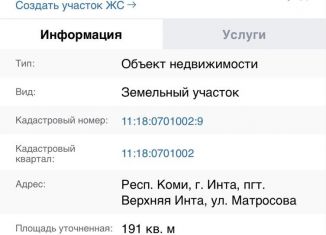 Создать участок ЖС →

Информация

Услуги

| | |
|---|---|
| Тип: | Объект недвижимости |
| Вид: | Земельный участок |
| Кадастровый номер: | 11:18:0701002:9 |
| Кадастровый квартал: | 11:18:0701002 |
| Адрес: | Респ. Коми, г. Инта, пгт. Верхняя Инта, ул. Матросова |
| Площадь уточненная: | 191 кв. м |